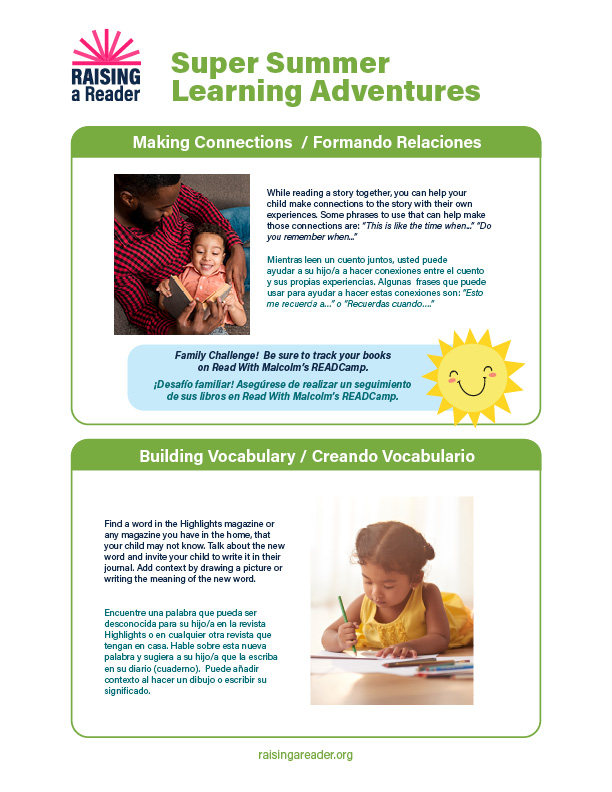 RAISING a Reader

Super Summer Learning Adventures

Making Connections / Formando Relaciones

While reading a story together, you can help your child make connections to the story with their own experiences. Some phrases to use that can help make those connections are: "This is like the time when.." "Do you remember when..."

Mientras leen un cuento juntos, usted puede ayudar a su hijo/a a hacer conexiones entre el cuento y sus propias experiencias. Algunas frases que puede usar para ayudar a hacer estas conexiones son: "Esto me recuerda a..." o "Recuerdas cuando...."

Family Challenge! Be sure to track your books on Read With Malcolm's READCamp.

¡Desafío familiar! Asegúrese de realizar un seguimiento de sus libros en Read With Malcolm's READCamp.

Building Vocabulary / Creando Vocabulario

Find a word in the Highlights magazine or any magazine you have in the home, that your child may not know. Talk about the new word and invite your child to write it in their journal. Add context by drawing a picture or writing the meaning of the new word.

Encuentre una palabra que pueda ser desconocida para su hijo/a en la revista Highlights o en cualquier otra revista que tengan en casa. Hable sobre esta nueva palabra y sugiera a su hijo/a que la escriba en su diario (cuaderno). Puede añadir contexto al hacer un dibujo o escribir su significado.

raisingareader.org